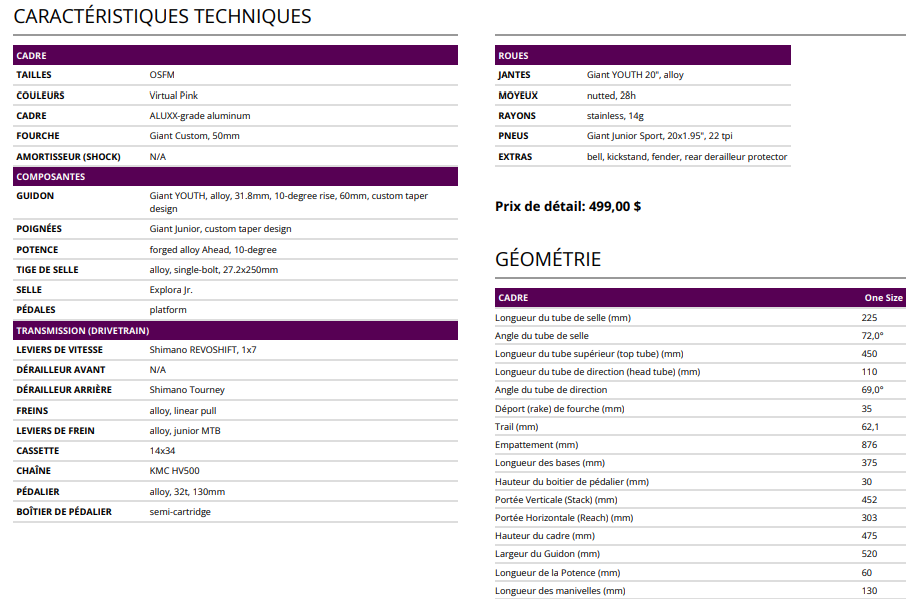 CARACTÉRISTIQUES TECHNIQUES

| CADRE | |
|---|---|
| TAILLES | OSFM |
| COULEURS | Virtual Pink |
| CADRE | ALUXX-grade aluminum |
| FOURCHE | Giant Custom, 50mm |
| AMORTISSEUR (SHOCK) | N/A |
| COMPOSANTES | |
| GUIDON | Giant YOUTH, alloy, 31.8mm, 10-degree rise, 60mm, custom taper design |
| POIGNÉES | Giant Junior, custom taper design |
| POTENCE | forged alloy Ahead, 10-degree |
| TIGE DE SELLE | alloy, single-bolt, 27.2x250mm |
| SELLE | Explora Jr. |
| PÉDALES | platform |
| TRANSMISSION (DRIVETRAIN) | |
| LEVIERS DE VITESSE | Shimano REVOSHIFT, 1x7 |
| DÉRAILLEUR AVANT | N/A |
| DÉRAILLEUR ARRIÈRE | Shimano Tourney |
| FREINS | alloy, linear pull |
| LEVIERS DE FREIN | alloy, junior MTB |
| CASSETTE | 14x34 |
| CHAÎNE | KMC HV500 |
| PÉDALIER | alloy, 32t, 130mm |
| BOÎTIER DE PÉDALIER | semi-cartridge |

| ROUES | |
|---|---|
| JANTES | Giant YOUTH 20", alloy |
| MOYEUX | nutted, 28h |
| RAYONS | stainless, 14g |
| PNEUS | Giant Junior Sport, 20x1.95", 22 tpi |
| EXTRAS | bell, kickstand, fender, rear derailleur protector |

Prix de détail: 499,00 $

GÉOMÉTRIE

| CADRE | One Size |
|---|---|
| Longueur du tube de selle (mm) | 225 |
| Angle du tube de selle | 72,0° |
| Longueur du tube supérieur (top tube) (mm) | 450 |
| Longueur du tube de direction (head tube) (mm) | 110 |
| Angle du tube de direction | 69,0° |
| Déport (rake) de fourche (mm) | 35 |
| Trail (mm) | 62,1 |
| Empattement (mm) | 876 |
| Longueur des bases (mm) | 375 |
| Hauteur du boitier de pédalier (mm) | 30 |
| Portée Verticale (Stack) (mm) | 452 |
| Portée Horizontale (Reach) (mm) | 303 |
| Hauteur du cadre (mm) | 475 |
| Largeur du Guidon (mm) | 520 |
| Longueur de la Potence (mm) | 60 |
| Longueur des manivelles (mm) | 130 |